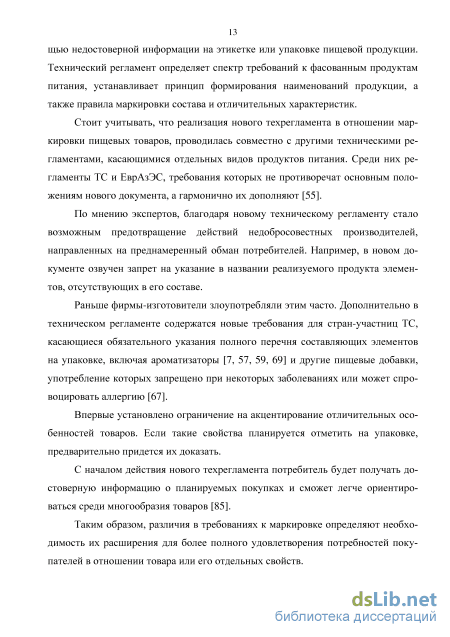 13

щью недостоверной информации на этикетке или упаковке пищевой продукции. Технический регламент определяет спектр требований к фасованным продуктам питания, устанавливает принцип формирования наименований продукции, а также правила маркировки состава и отличительных характеристик.

Стоит учитывать, что реализация нового техрегламента в отношении маркировки пищевых товаров, проводилась совместно с другими техническими регламентами, касающимися отдельных видов продуктов питания. Среди них регламенты ТС и ЕврАзЭС, требования которых не противоречат основным положениям нового документа, а гармонично их дополняют [55].

По мнению экспертов, благодаря новому техническому регламенту стало возможным предотвращение действий недобросовестных производителей, направленных на преднамеренный обман потребителей. Например, в новом документе озвучен запрет на указание в названии реализуемого продукта элементов, отсутствующих в его составе.

Раньше фирмы-изготовители злоупотребляли этим часто. Дополнительно в техническом регламенте содержатся новые требования для стран-участниц ТС, касающиеся обязательного указания полного перечня составляющих элементов на упаковке, включая ароматизаторы [7, 57, 59, 69] и другие пищевые добавки, употребление которых запрещено при некоторых заболеваниях или может спровоцировать аллергию [67].

Впервые установлено ограничение на акцентирование отличительных особенностей товаров. Если такие свойства планируется отметить на упаковке, предварительно придется их доказать.

С началом действия нового техрегламента потребитель будет получать достоверную информацию о планируемых покупках и сможет легче ориентироваться среди многообразия товаров [85].

Таким образом, различия в требованиях к маркировке определяют необходимость их расширения для более полного удовлетворения потребностей покупателей в отношении товара или его отдельных свойств.

dsLib.net
библиотека диссертаций